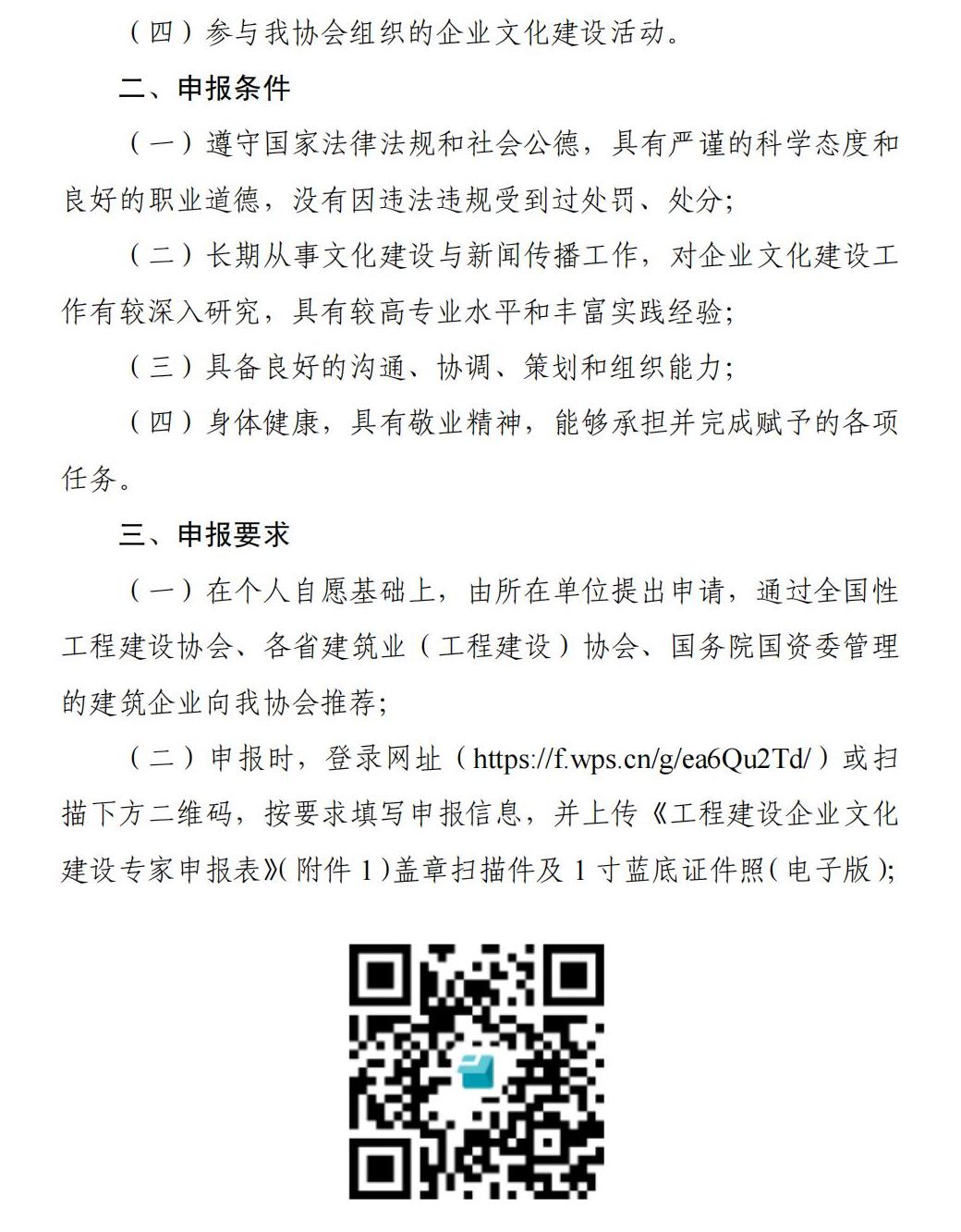 （四）参与我协会组织的企业文化建设活动。

二、申报条件

（一）遵守国家法律法规和社会公德，具有严谨的科学态度和良好的职业道德，没有因违法违规受到过处罚、处分；

（二）长期从事文化建设与新闻传播工作，对企业文化建设工作有较深入研究，具有较高专业水平和丰富实践经验；

（三）具备良好的沟通、协调、策划和组织能力；

（四）身体健康，具有敬业精神，能够承担并完成赋予的各项任务。

三、申报要求

（一）在个人自愿基础上，由所在单位提出申请，通过全国性工程建设协会、各省建筑业（工程建设）协会、国务院国资委管理的建筑企业向我协会推荐；

（二）申报时，登录网址（https://f.wps.cn/g/ea6Qu2Td/）或扫描下方二维码，按要求填写申报信息，并上传《工程建设企业文化建设专家申报表》(附件 1)盖章扫描件及 1 寸蓝底证件照(电子版)；